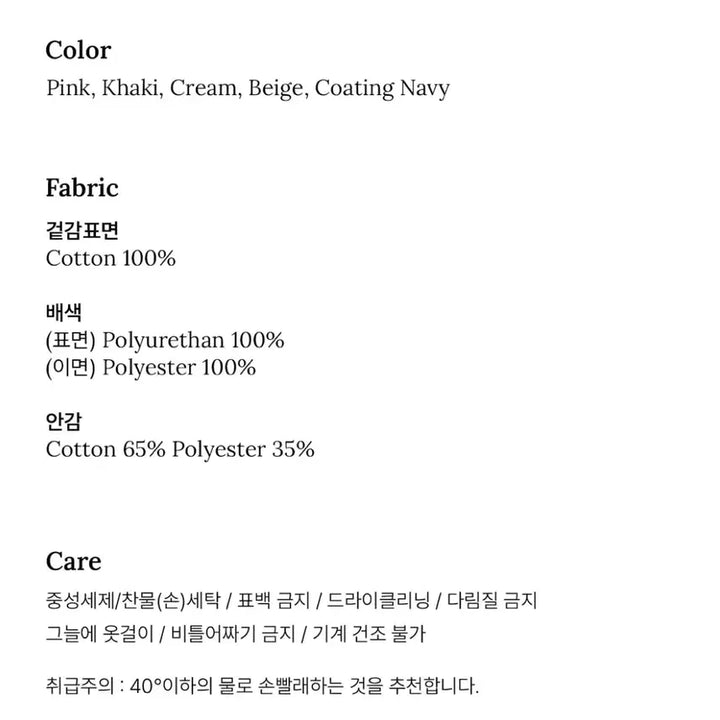 Color
Pink, Khaki, Cream, Beige, Coating Navy

Fabric
겉감표면
Cotton 100%

배색
(표면) Polyurethan 100%
(이면) Polyester 100%

안감
Cotton 65% Polyester 35%

Care
중성세제/찬물(손)세탁 / 표백 금지 / 드라이클리닝 / 다림질 금지
그늘에 옷걸이 / 비틀어짜기 금지 / 기계 건조 불가

취급주의 : 40°이하의 물로 손빨래하는 것을 추천합니다.